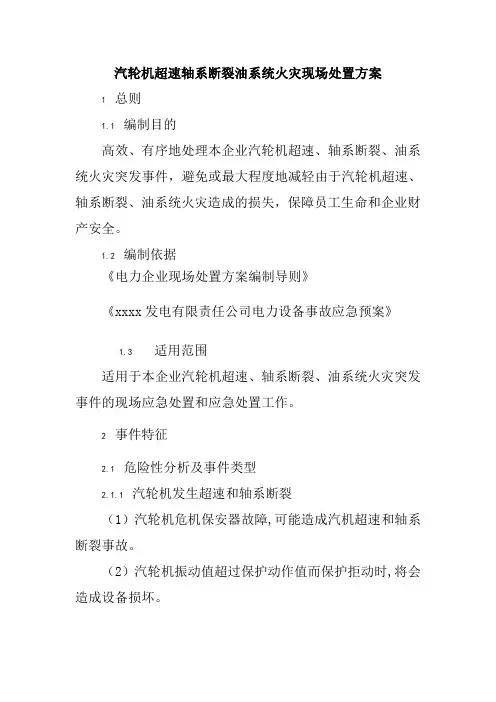 汽轮机超速轴系断裂油系统火灾现场处置方案

1 总则

1.1 编制目的

高效、有序地处理本企业汽轮机超速、轴系断裂、油系统火灾突发事件，避免或最大程度地减轻由于汽轮机超速、轴系断裂、油系统火灾造成的损失，保障员工生命和企业财产安全。

1.2 编制依据

《电力企业现场处置方案编制导则》

《xxxx 发电有限责任公司电力设备事故应急预案》

1.3 适用范围

适用于本企业汽轮机超速、轴系断裂、油系统火灾突发事件的现场应急处置和应急处置工作。

2 事件特征

2.1 危险性分析及事件类型

2.1.1 汽轮机发生超速和轴系断裂

（1）汽轮机危机保安器故障,可能造成汽机超速和轴系断裂事故。

（2）汽轮机振动值超过保护动作值而保护拒动时,将会造成设备损坏。